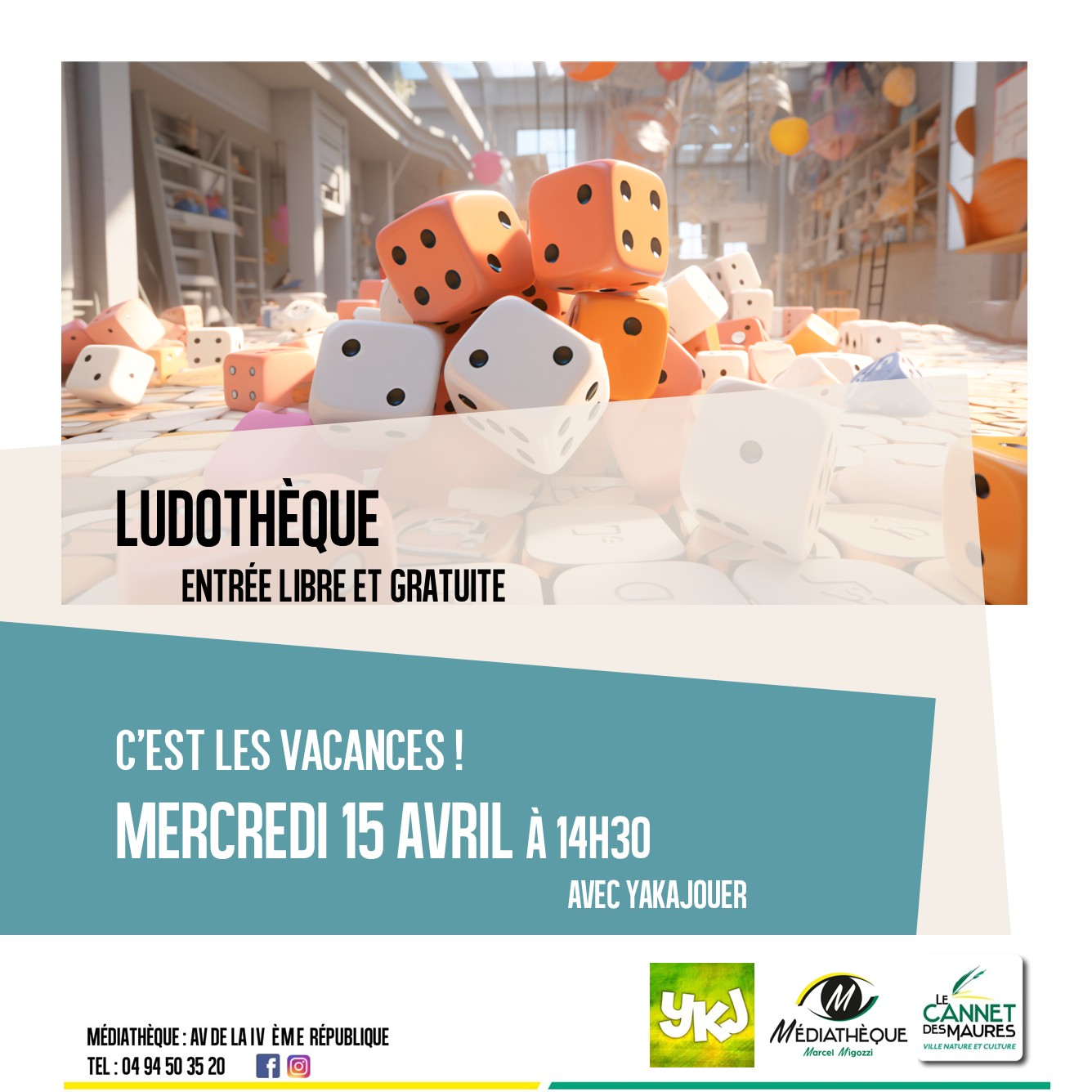 LUDOTHÈQUE

ENTRÉE LIBRE ET GRATUITE

C'EST LES VACANCES !

MERCREDI 15 AVRIL À 14H30

AVEC YAKAJOUER

MÉDIATHÈQUE : AV DE LA IV ÈME RÉPUBLIQUE
TEL : 04 94 50 35 20

YKJ

MÉDIATHÈQUE
Marcel Migozzi

LE CANNET DES MAURES
VILLE NATURE ET CULTURE